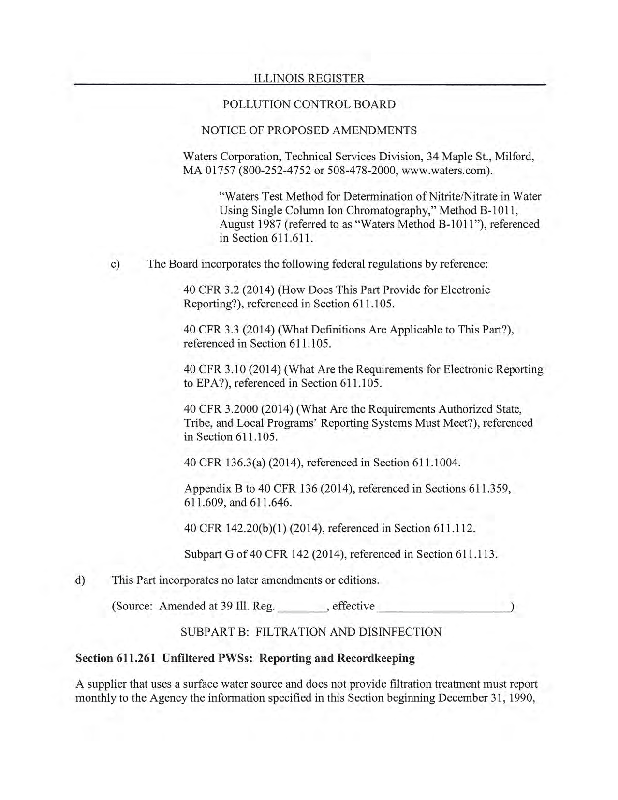 ILLINOIS REGISTER

POLLUTION CONTROL BOARD

NOTICE OF PROPOSED AMENDMENTS

Waters Corporation, Technical Services Division, 34 Maple St., Milford, MA 01757 (800-252-4752 or 508-478-2000, www.waters.com).

"Waters Test Method for Determination of Nitrite/Nitrate in Water Using Single Column Ion Chromatography," Method B-1011, August 1987 (referred to as "Waters Method B-1011"), referenced in Section 611.611.

c) The Board incorporates the following federal regulations by reference:

40 CFR 3.2 (2014) (How Does This Part Provide for Electronic Reporting?), referenced in Section 611.105.

40 CFR 3.3 (2014) (What Definitions Are Applicable to This Part?), referenced in Section 611.105.

40 CFR 3.10 (2014) (What Are the Requirements for Electronic Reporting to EPA?), referenced in Section 611.105.

40 CFR 3.2000 (2014) (What Are the Requirements Authorized State, Tribe, and Local Programs' Reporting Systems Must Meet?), referenced in Section 611.105.

40 CFR 136.3(a) (2014), referenced in Section 611.1004.

Appendix B to 40 CFR 136 (2014), referenced in Sections 611.359, 611.609, and 611.646.

40 CFR 142.20(b)(1) (2014), referenced in Section 611.112.

Subpart G of 40 CFR 142 (2014), referenced in Section 611.113.

d) This Part incorporates no later amendments or editions.

(Source: Amended at 39 Ill. Reg. ________, effective ____________________)

SUBPART B: FILTRATION AND DISINFECTION

Section 611.261 Unfiltered PWSs: Reporting and Recordkeeping

A supplier that uses a surface water source and does not provide filtration treatment must report monthly to the Agency the information specified in this Section beginning December 31, 1990,